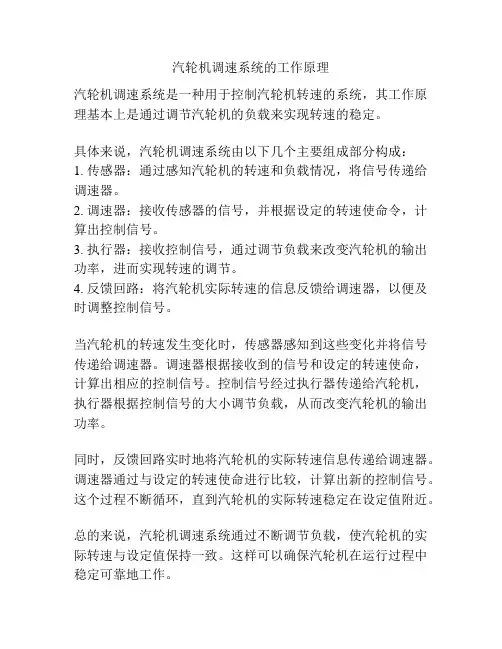 汽轮机调速系统的工作原理

汽轮机调速系统是一种用于控制汽轮机转速的系统，其工作原理基本上是通过调节汽轮机的负载来实现转速的稳定。

具体来说，汽轮机调速系统由以下几个主要组成部分构成：
1. 传感器：通过感知汽轮机的转速和负载情况，将信号传递给调速器。
2. 调速器：接收传感器的信号，并根据设定的转速使命令，计算出控制信号。
3. 执行器：接收控制信号，通过调节负载来改变汽轮机的输出功率，进而实现转速的调节。
4. 反馈回路：将汽轮机实际转速的信息反馈给调速器，以便及时调整控制信号。

当汽轮机的转速发生变化时，传感器感知到这些变化并将信号传递给调速器。调速器根据接收到的信号和设定的转速使命，计算出相应的控制信号。控制信号经过执行器传递给汽轮机，执行器根据控制信号的大小调节负载，从而改变汽轮机的输出功率。

同时，反馈回路实时地将汽轮机的实际转速信息传递给调速器。调速器通过与设定的转速使命进行比较，计算出新的控制信号。这个过程不断循环，直到汽轮机的实际转速稳定在设定值附近。

总的来说，汽轮机调速系统通过不断调节负载，使汽轮机的实际转速与设定值保持一致。这样可以确保汽轮机在运行过程中稳定可靠地工作。